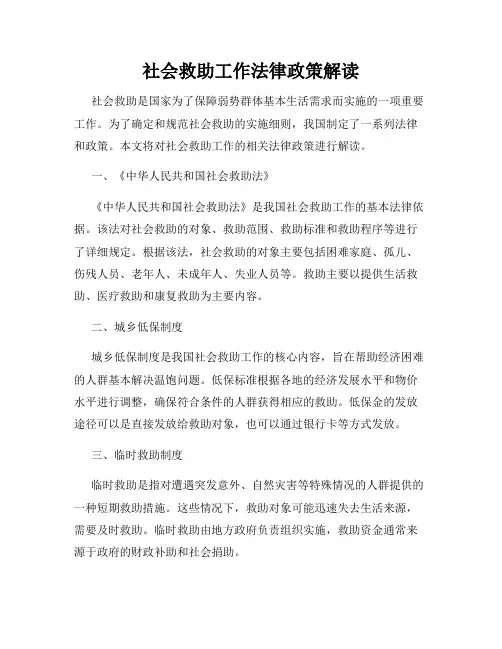 社会救助工作法律政策解读

社会救助是国家为了保障弱势群体基本生活需求而实施的一项重要工作。为了确定和规范社会救助的实施细则，我国制定了一系列法律和政策。本文将对社会救助工作的相关法律政策进行解读。

一、《中华人民共和国社会救助法》

《中华人民共和国社会救助法》是我国社会救助工作的基本法律依据。该法对社会救助的对象、救助范围、救助标准和救助程序等进行了详细规定。根据该法，社会救助的对象主要包括困难家庭、孤儿、伤残人员、老年人、未成年人、失业人员等。救助主要以提供生活救助、医疗救助和康复救助为主要内容。

二、城乡低保制度

城乡低保制度是我国社会救助工作的核心内容，旨在帮助经济困难的人群基本解决温饱问题。低保标准根据各地的经济发展水平和物价水平进行调整，确保符合条件的人群获得相应的救助。低保金的发放途径可以是直接发放给救助对象，也可以通过银行卡等方式发放。

三、临时救助制度

临时救助是指对遭遇突发意外、自然灾害等特殊情况的人群提供的一种短期救助措施。这些情况下，救助对象可能迅速失去生活来源，需要及时救助。临时救助由地方政府负责组织实施，救助资金通常来源于政府的财政补助和社会捐助。